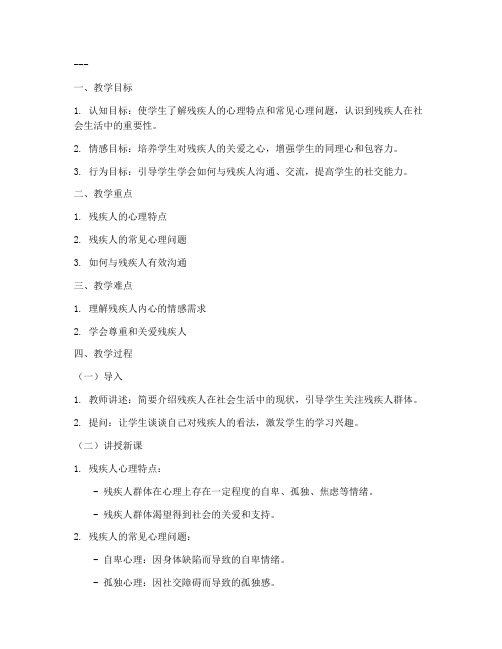 ---

一、教学目标

1. 认知目标：使学生了解残疾人的心理特点和常见心理问题，认识到残疾人在社会生活中的重要性。

2. 情感目标：培养学生对残疾人的关爱之心，增强学生的同理心和包容力。

3. 行为目标：引导学生学会如何与残疾人沟通、交流，提高学生的社交能力。

二、教学重点

1. 残疾人的心理特点

2. 残疾人的常见心理问题

3. 如何与残疾人有效沟通

三、教学难点

1. 理解残疾人内心的情感需求

2. 学会尊重和关爱残疾人

四、教学过程

（一）导入

1. 教师讲述：简要介绍残疾人在社会生活中的现状，引导学生关注残疾人群体。

2. 提问：让学生谈谈自己对残疾人的看法，激发学生的学习兴趣。

（二）讲授新课

1. 残疾人心理特点：

- 残疾人群体在心理上存在一定程度的自卑、孤独、焦虑等情绪。

- 残疾人群体渴望得到社会的关爱和支持。

2. 残疾人的常见心理问题：

- 自卑心理：因身体缺陷而导致的自卑情绪。

- 孤独心理：因社交障碍而导致的孤独感。